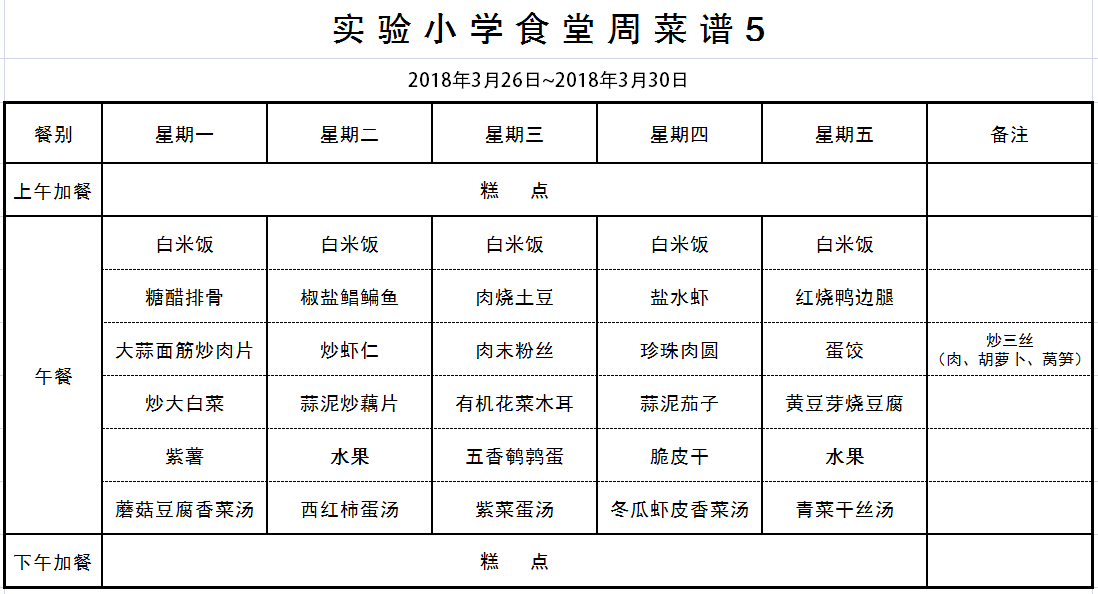 实验小学食堂周菜谱5

2018年3月26日~2018年3月30日

| 餐别 | 星期一 | 星期二 | 星期三 | 星期四 | 星期五 | 备注 |
|---|---|---|---|---|---|---|
| 上午加餐 | 糕　点 | | | | | |
| 午餐 | 白米饭 | 白米饭 | 白米饭 | 白米饭 | 白米饭 | |
| | 糖醋排骨 | 椒盐鲳鳊鱼 | 肉烧土豆 | 盐水虾 | 红烧鸭边腿 | |
| | 大蒜面筋炒肉片 | 炒虾仁 | 肉末粉丝 | 珍珠肉圆 | 蛋饺 | 炒三丝（肉、胡萝卜、莴笋） |
| | 炒大白菜 | 蒜泥炒藕片 | 有机花菜木耳 | 蒜泥茄子 | 黄豆芽烧豆腐 | |
| | 紫薯 | 水果 | 五香鹌鹑蛋 | 脆皮干 | 水果 | |
| | 蘑菇豆腐香菜汤 | 西红柿蛋汤 | 紫菜蛋汤 | 冬瓜虾皮香菜汤 | 青菜干丝汤 | |
| 下午加餐 | 糕　点 | | | | | |